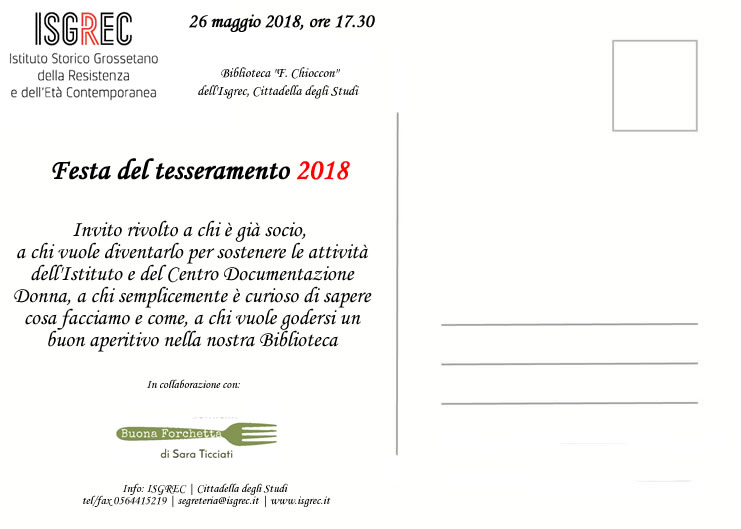 ISGREC
Istituto Storico Grossetano della Resistenza e dell'Età Contemporanea

26 maggio 2018, ore 17.30

Biblioteca "F. Chioccon" dell'Isgrec, Cittadella degli Studi

Festa del tesseramento 2018

Invito rivolto a chi è già socio, a chi vuole diventarlo per sostenere le attività dell'Istituto e del Centro Documentazione Donna, a chi semplicemente è curioso di sapere cosa facciamo e come, a chi vuole godersi un buon aperitivo nella nostra Biblioteca

In collaborazione con:

Buona Forchetta
di Sara Ticciati

Info: ISGREC | Cittadella degli Studi
tel/fax 0564415219 | segreteria@isgrec.it | www.isgrec.it